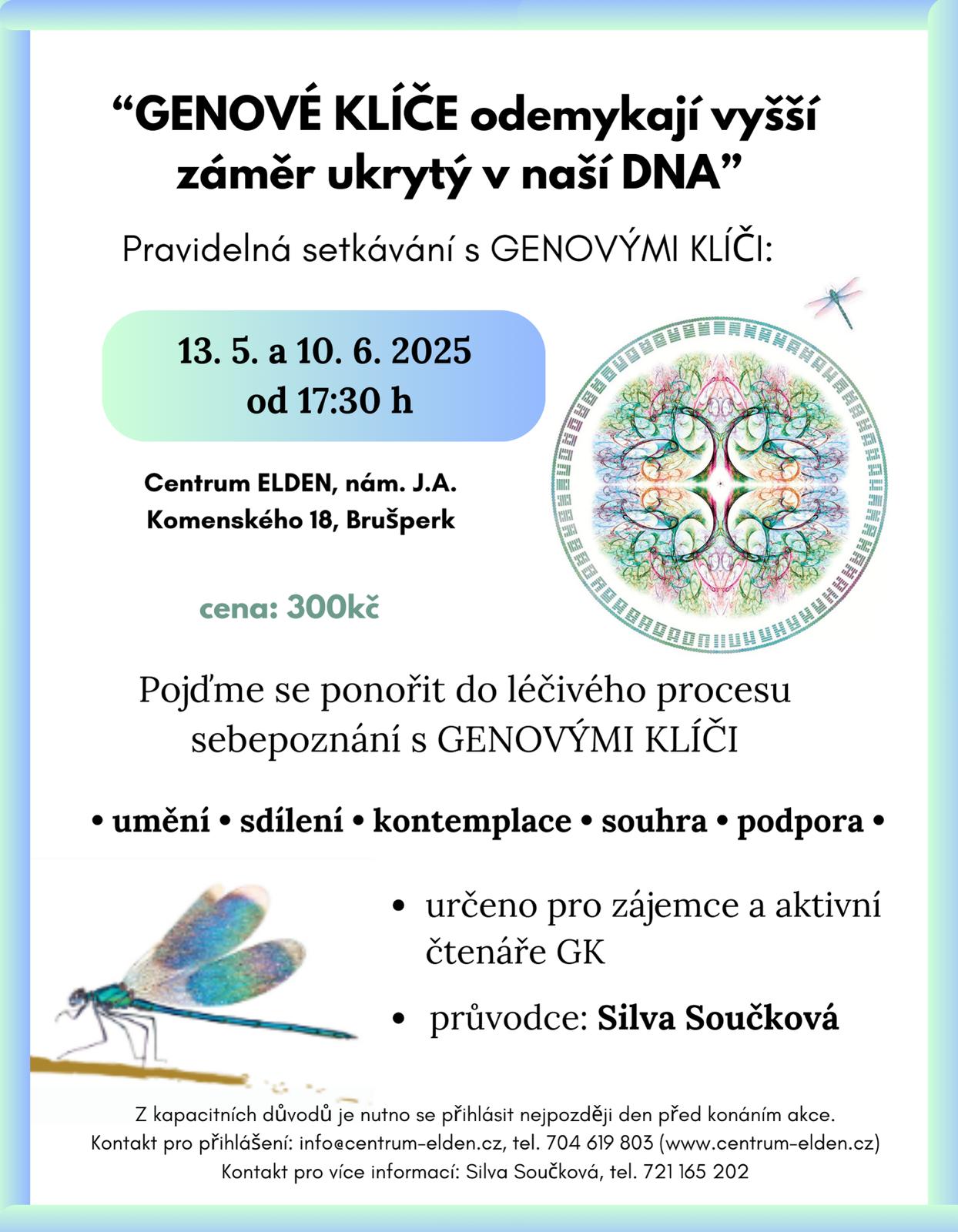 “GENOVÉ KLÍČE odemykají vyšší záměr ukrytý v naší DNA”

Pravidelná setkávání s GENOVÝMI KLÍČI:

13. 5. a 10. 6. 2025
od 17:30 h

Centrum ELDEN, nám. J.A. Komenského 18, Brušperk

cena: 300kč

Pojďme se ponořit do léčivého procesu sebepoznání s GENOVÝMI KLÍČI

• umění • sdílení • kontemplace • souhra • podpora •

• určeno pro zájemce a aktivní čtenáře GK

• průvodce: Silva Součková

Z kapacitních důvodů je nutno se přihlásit nejpozději den před konáním akce.
Kontakt pro přihlášení: info@centrum-elden.cz, tel. 704 619 803 (www.centrum-elden.cz)
Kontakt pro více informací: Silva Součková, tel. 721 165 202